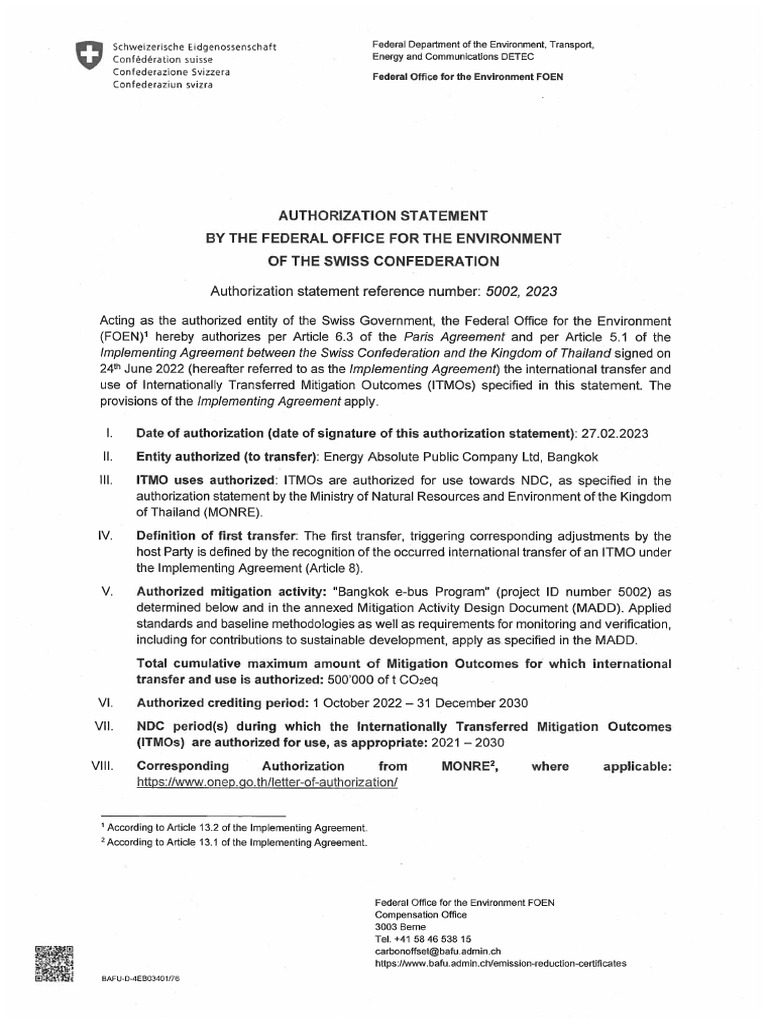 Schweizerische Eidgenossenschaft
Confédération suisse
Confederazione Svizzera
Confederaziun svizra

Federal Department of the Environment, Transport, Energy and Communications DETEC

Federal Office for the Environment FOEN

AUTHORIZATION STATEMENT
BY THE FEDERAL OFFICE FOR THE ENVIRONMENT
OF THE SWISS CONFEDERATION

Authorization statement reference number: 5002, 2023

Acting as the authorized entity of the Swiss Government, the Federal Office for the Environment (FOEN)$^1$ hereby authorizes per Article 6.3 of the Paris Agreement and per Article 5.1 of the Implementing Agreement between the Swiss Confederation and the Kingdom of Thailand signed on 24$^{th}$ June 2022 (hereafter referred to as the Implementing Agreement) the international transfer and use of Internationally Transferred Mitigation Outcomes (ITMOs) specified in this statement. The provisions of the Implementing Agreement apply.

I. Date of authorization (date of signature of this authorization statement): 27.02.2023

II. Entity authorized (to transfer): Energy Absolute Public Company Ltd, Bangkok

III. ITMO uses authorized: ITMOs are authorized for use towards NDC, as specified in the authorization statement by the Ministry of Natural Resources and Environment of the Kingdom of Thailand (MONRE).

IV. Definition of first transfer: The first transfer, triggering corresponding adjustments by the host Party is defined by the recognition of the occurred international transfer of an ITMO under the Implementing Agreement (Article 8).

V. Authorized mitigation activity: "Bangkok e-bus Program" (project ID number 5002) as determined below and in the annexed Mitigation Activity Design Document (MADD). Applied standards and baseline methodologies as well as requirements for monitoring and verification, including for contributions to sustainable development, apply as specified in the MADD.

Total cumulative maximum amount of Mitigation Outcomes for which international transfer and use is authorized: 500'000 of t $CO_2$eq

VI. Authorized crediting period: 1 October 2022 – 31 December 2030

VII. NDC period(s) during which the Internationally Transferred Mitigation Outcomes (ITMOs) are authorized for use, as appropriate: 2021 – 2030

VIII. Corresponding Authorization from MONRE$^2$, where applicable: https://www.onep.go.th/letter-of-authorization/

$^1$ According to Article 13.2 of the Implementing Agreement.
$^2$ According to Article 13.1 of the Implementing Agreement.

Federal Office for the Environment FOEN
Compensation Office
3003 Berne
Tel. +41 58 46 538 15
carbonoffset@bafu.admin.ch
https://www.bafu.admin.ch/emission-reduction-certificates

BAFU-D-4EB03401/76